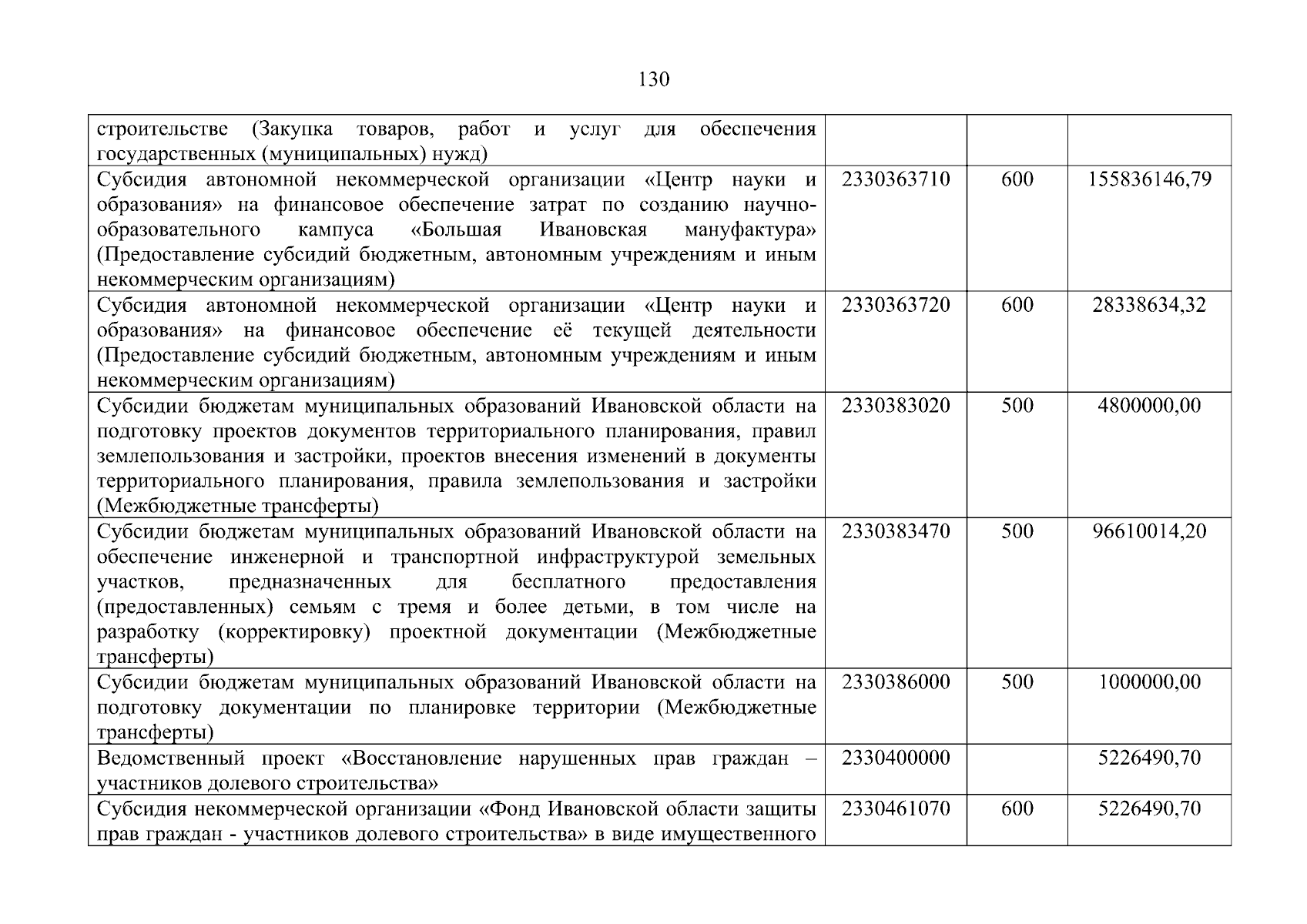 130

| строительстве (Закупка товаров, работ и услуг для обеспечения государственных (муниципальных) нужд) | | | |
|---|---|---|---|
| Субсидия автономной некоммерческой организации «Центр науки и образования» на финансовое обеспечение затрат по созданию научно-образовательного кампуса «Большая Ивановская мануфактура» (Предоставление субсидий бюджетным, автономным учреждениям и иным некоммерческим организациям) | 2330363710 | 600 | 155836146,79 |
| Субсидия автономной некоммерческой организации «Центр науки и образования» на финансовое обеспечение её текущей деятельности (Предоставление субсидий бюджетным, автономным учреждениям и иным некоммерческим организациям) | 2330363720 | 600 | 28338634,32 |
| Субсидии бюджетам муниципальных образований Ивановской области на подготовку проектов документов территориального планирования, правил землепользования и застройки, проектов внесения изменений в документы территориального планирования, правила землепользования и застройки (Межбюджетные трансферты) | 2330383020 | 500 | 4800000,00 |
| Субсидии бюджетам муниципальных образований Ивановской области на обеспечение инженерной и транспортной инфраструктурой земельных участков, предназначенных для бесплатного предоставления (предоставленных) семьям с тремя и более детьми, в том числе на разработку (корректировку) проектной документации (Межбюджетные трансферты) | 2330383470 | 500 | 96610014,20 |
| Субсидии бюджетам муниципальных образований Ивановской области на подготовку документации по планировке территории (Межбюджетные трансферты) | 2330386000 | 500 | 1000000,00 |
| Ведомственный проект «Восстановление нарушенных прав граждан – участников долевого строительства» | 2330400000 | | 5226490,70 |
| Субсидия некоммерческой организации «Фонд Ивановской области защиты прав граждан - участников долевого строительства» в виде имущественного | 2330461070 | 600 | 5226490,70 |